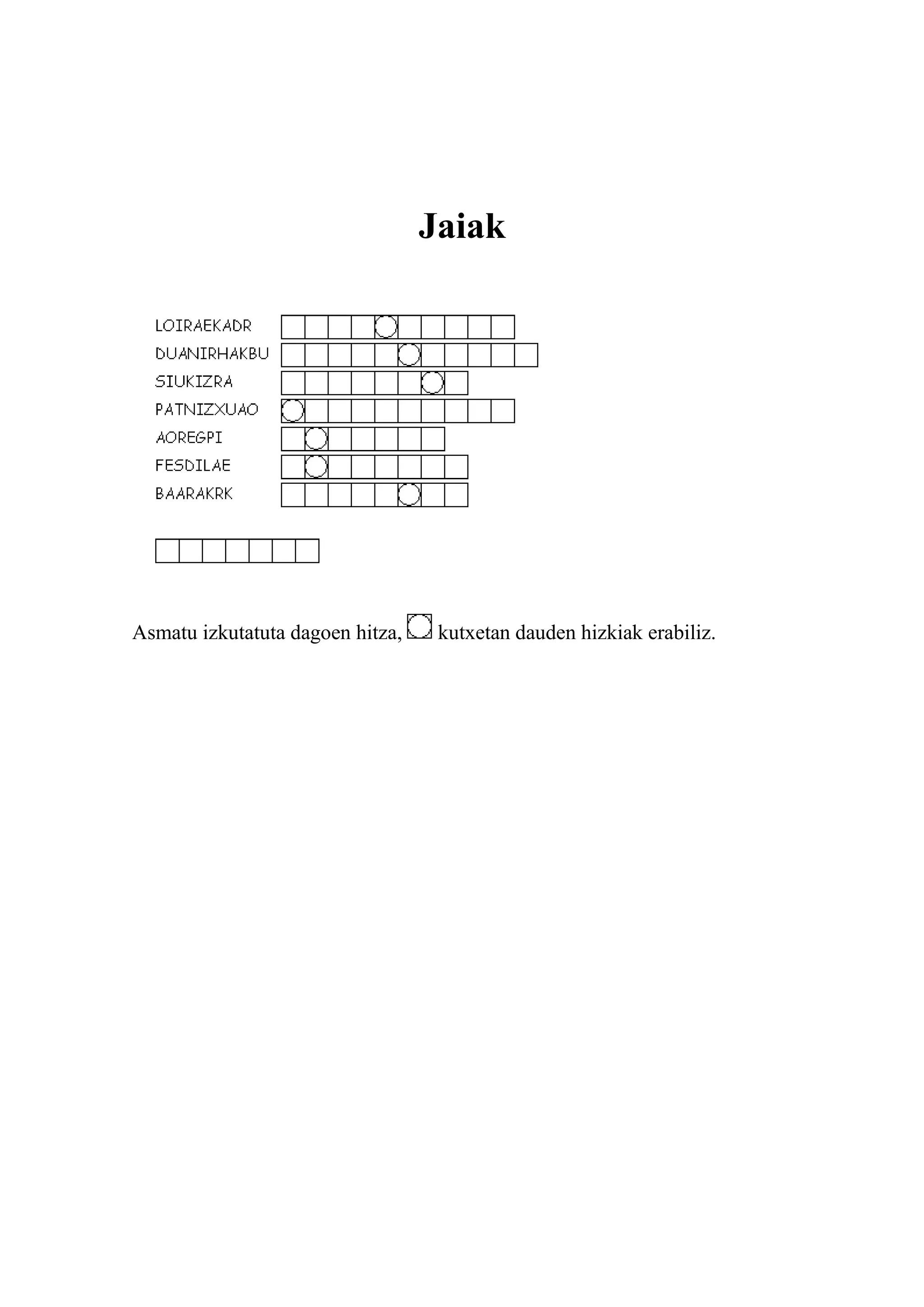 Jaiak

LOIRAEKADR
DUANIRHAKBU
SIUKIZRA
PATNIZXUAO
AOREGPI
FESDILAE
BAARAKRK

Asmatu izkutatuta dagoen hitza, kutxetan dauden hizkiak erabiliz.